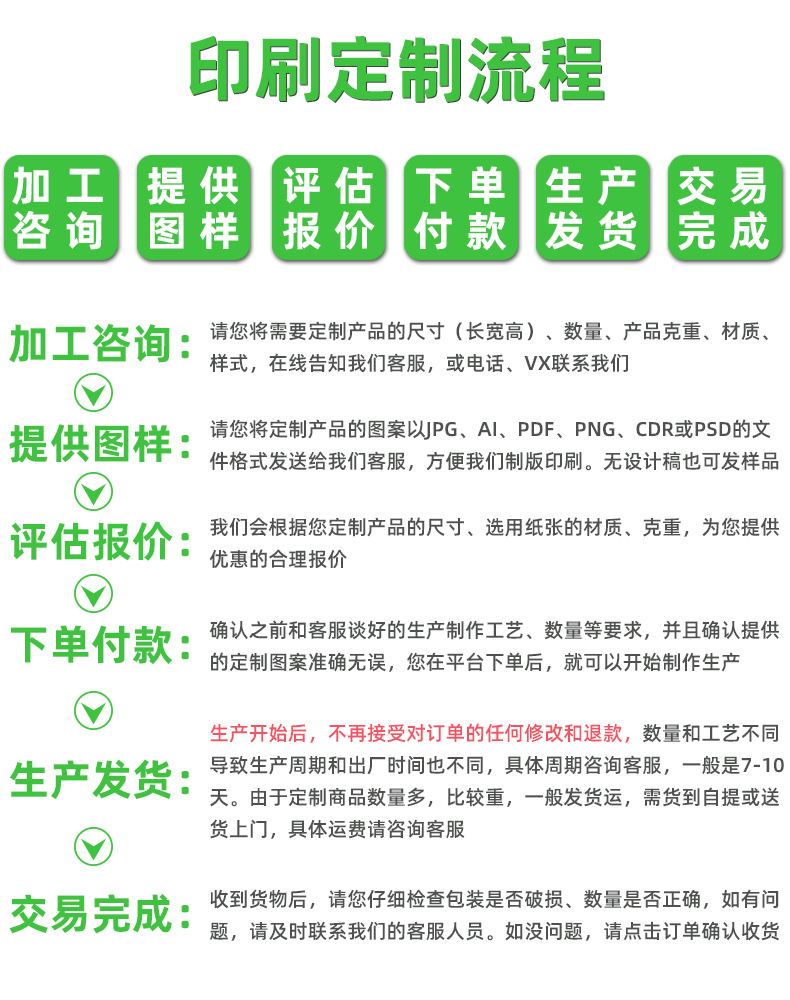 印刷定制流程

加工咨询

提供图样

评估报价

下单付款

生产发货

交易完成

加工咨询：请您将需要定制产品的尺寸（长宽高）、数量、产品克重、材质、样式，在线告知我们客服，或电话、VX联系我们

提供图样：请您将定制产品的图案以JPG、AI、PDF、PNG、CDR或PSD的文件格式发送给我们客服，方便我们制版印刷。无设计稿也可发样品

评估报价：我们会根据您定制产品的尺寸、选用纸张的材质、克重，为您提供优惠的合理报价

下单付款：确认之前和客服谈好的生产制作工艺、数量等要求，并且确认提供的定制图案准确无误，您在平台下单后，就可以开始制作生产

生产发货：生产开始后，不再接受对订单的任何修改和退款，数量和工艺不同导致生产周期和出厂时间也不同，具体周期咨询客服，一般是7-10天。由于定制商品数量多，比较重，一般发货运，需货到自提或送货上门，具体运费请咨询客服

交易完成：收到货物后，请您仔细检查包装是否破损、数量是否正确，如有问题，请及时联系我们的客服人员。如没问题，请点击订单确认收货